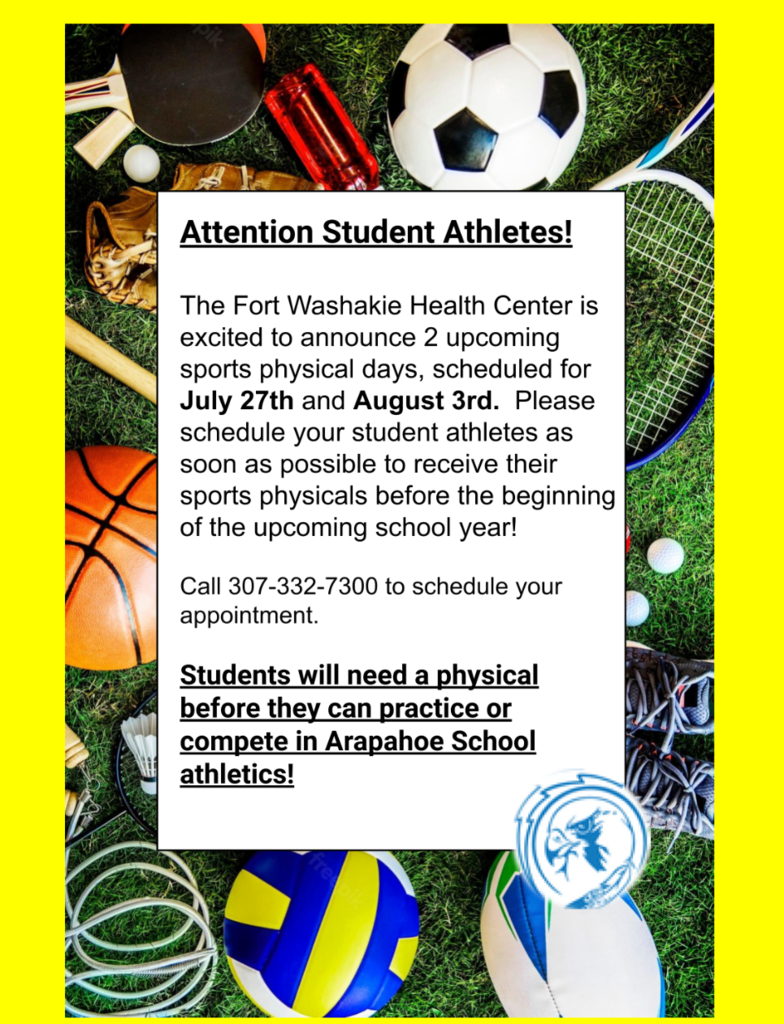 Attention Student Athletes!

The Fort Washakie Health Center is excited to announce 2 upcoming sports physical days, scheduled for July 27th and August 3rd. Please schedule your student athletes as soon as possible to receive their sports physicals before the beginning of the upcoming school year!

Call 307-332-7300 to schedule your appointment.

Students will need a physical before they can practice or compete in Arapahoe School athletics!